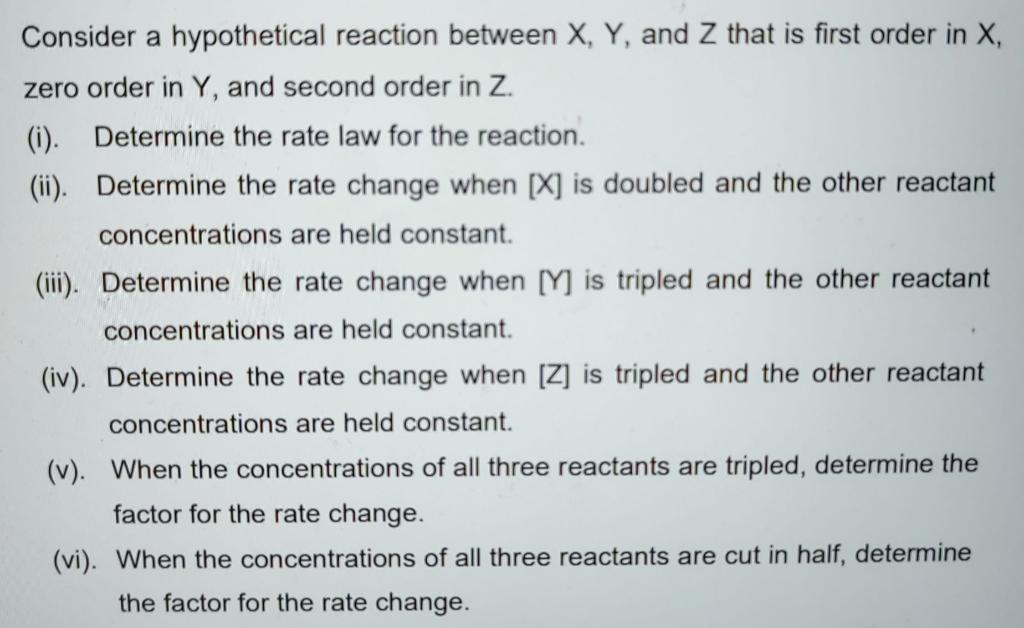 Consider a hypothetical reaction between X, Y, and Z that is first order in X, zero order in Y, and second order in Z.

(i). Determine the rate law for the reaction.

(ii). Determine the rate change when [X] is doubled and the other reactant concentrations are held constant.

(iii). Determine the rate change when [Y] is tripled and the other reactant concentrations are held constant.

(iv). Determine the rate change when [Z] is tripled and the other reactant concentrations are held constant.

(v). When the concentrations of all three reactants are tripled, determine the factor for the rate change.

(vi). When the concentrations of all three reactants are cut in half, determine the factor for the rate change.